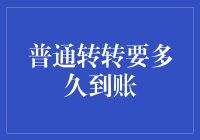 普通转转要多久到账